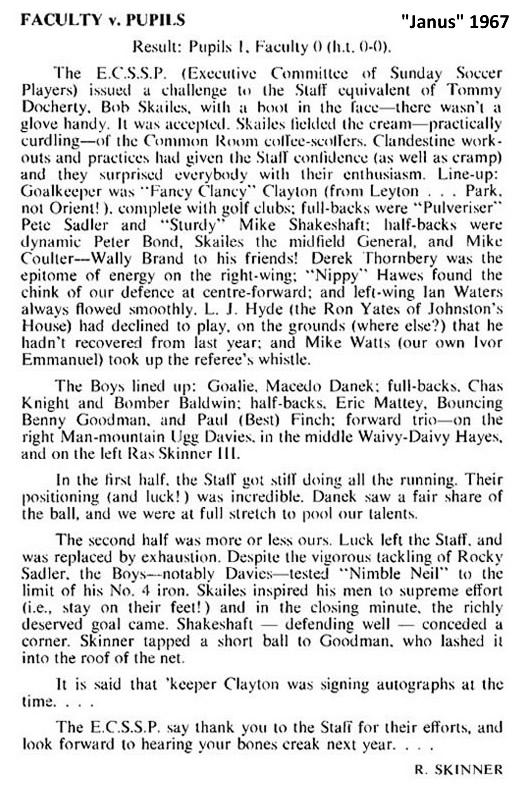 FACULTY v. PUPILS

"Janus" 1967

Result: Pupils 1, Faculty 0 (h.t. 0-0).

The E.C.S.S.P. (Executive Committee of Sunday Soccer Players) issued a challenge to the Staff equivalent of Tommy Docherty, Bob Skailes, with a boot in the face—there wasn't a glove handy. It was accepted. Skailes fielded the cream—practically curdling—of the Common Room coffee-scoffers. Clandestine workouts and practices had given the Staff confidence (as well as cramp) and they surprised everybody with their enthusiasm. Line-up: Goalkeeper was "Fancy Clancy" Clayton (from Leyton . . . Park, not Orient!), complete with golf clubs; full-backs were "Pulveriser" Pete Sadler and "Sturdy" Mike Shakeshaft; half-backs were dynamic Peter Bond, Skailes the midfield General, and Mike Coulter—Wally Brand to his friends! Derek Thornbery was the epitome of energy on the right-wing; "Nippy" Hawes found the chink of our defence at centre-forward; and left-wing Ian Waters always flowed smoothly. L. J. Hyde (the Ron Yates of Johnston's House) had declined to play, on the grounds (where else?) that he hadn't recovered from last year; and Mike Watts (our own Ivor Emmanuel) took up the referee's whistle.

The Boys lined up: Goalie, Macedo Danek; full-backs, Chas Knight and Bomber Baldwin; half-backs, Eric Mattey, Bouncing Benny Goodman, and Paul (Best) Finch; forward trio—on the right Man-mountain Ugg Davies, in the middle Waivy-Daivy Hayes, and on the left Ras Skinner III.

In the first half, the Staff got stiff doing all the running. Their positioning (and luck!) was incredible. Danek saw a fair share of the ball, and we were at full stretch to pool our talents.

The second half was more or less ours. Luck left the Staff, and was replaced by exhaustion. Despite the vigorous tackling of Rocky Sadler, the Boys—notably Davies—tested "Nimble Neil" to the limit of his No. 4 iron. Skailes inspired his men to supreme effort (i.e., stay on their feet!) and in the closing minute, the richly deserved goal came. Shakeshaft — defending well — conceded a corner. Skinner tapped a short ball to Goodman, who lashed it into the roof of the net.

It is said that 'keeper Clayton was signing autographs at the time. . . .

The E.C.S.S.P. say thank you to the Staff for their efforts, and look forward to hearing your bones creak next year. . . .

R. SKINNER